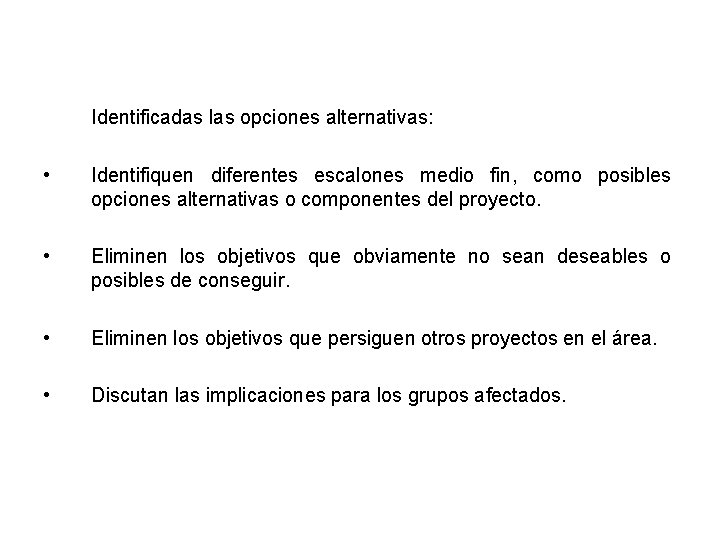 Identificadas las opciones alternativas:

• Identifiquen diferentes escalones medio fin, como posibles opciones alternativas o componentes del proyecto.

• Eliminen los objetivos que obviamente no sean deseables o posibles de conseguir.

• Eliminen los objetivos que persiguen otros proyectos en el área.

• Discutan las implicaciones para los grupos afectados.